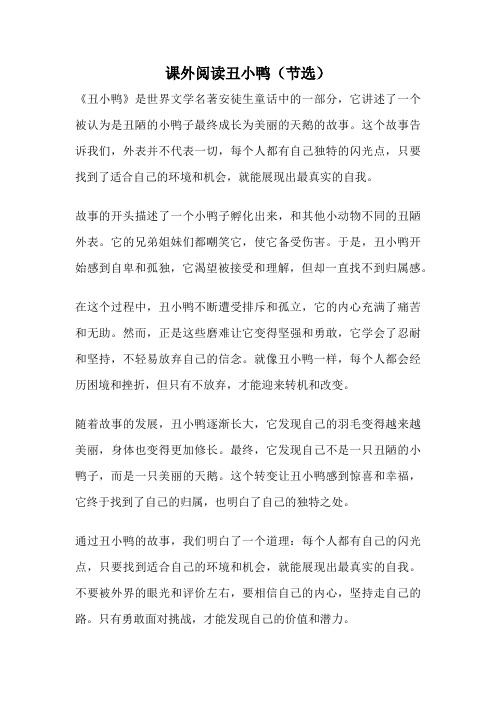 课外阅读丑小鸭（节选）

《丑小鸭》是世界文学名著安徒生童话中的一部分，它讲述了一个被认为是丑陋的小鸭子最终成长为美丽的天鹅的故事。这个故事告诉我们，外表并不代表一切，每个人都有自己独特的闪光点，只要找到了适合自己的环境和机会，就能展现出最真实的自我。

故事的开头描述了一个小鸭子孵化出来，和其他小动物不同的丑陋外表。它的兄弟姐妹们都嘲笑它，使它备受伤害。于是，丑小鸭开始感到自卑和孤独，它渴望被接受和理解，但却一直找不到归属感。

在这个过程中，丑小鸭不断遭受排斥和孤立，它的内心充满了痛苦和无助。然而，正是这些磨难让它变得坚强和勇敢，它学会了忍耐和坚持，不轻易放弃自己的信念。就像丑小鸭一样，每个人都会经历困境和挫折，但只有不放弃，才能迎来转机和改变。

随着故事的发展，丑小鸭逐渐长大，它发现自己的羽毛变得越来越美丽，身体也变得更加修长。最终，它发现自己不是一只丑陋的小鸭子，而是一只美丽的天鹅。这个转变让丑小鸭感到惊喜和幸福，它终于找到了自己的归属，也明白了自己的独特之处。

通过丑小鸭的故事，我们明白了一个道理：每个人都有自己的闪光点，只要找到适合自己的环境和机会，就能展现出最真实的自我。不要被外界的眼光和评价左右，要相信自己的内心，坚持走自己的路。只有勇敢面对挑战，才能发现自己的价值和潜力。